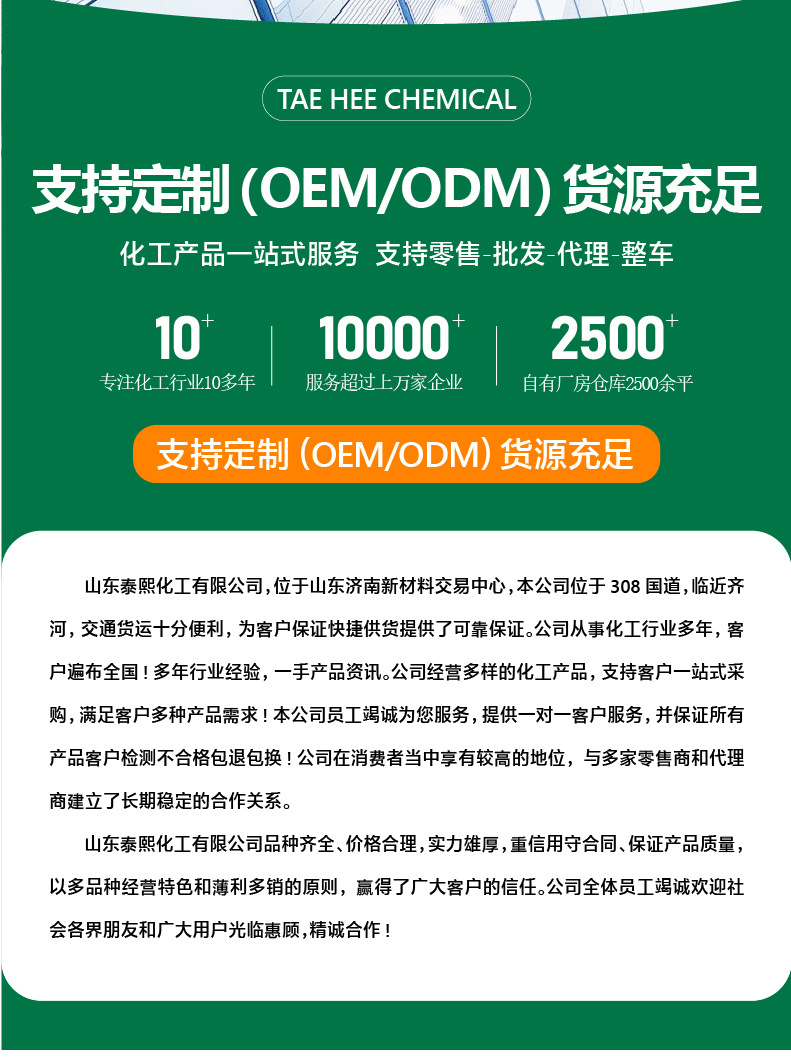 TAE HEE CHEMICAL

支持定制 (OEM/ODM) 货源充足

化工产品一站式服务 支持零售-批发-代理-整车

10+
专注化工行业10多年

10000+
服务超过上万家企业

2500+
自有厂房仓库2500余平

支持定制 (OEM/ODM) 货源充足

山东泰熙化工有限公司，位于山东济南新材料交易中心，本公司位于 308 国道，临近齐河，交通货运十分便利，为客户保证快捷供货提供了可靠保证。公司从事化工行业多年，客户遍布全国！多年行业经验，一手产品资讯。公司经营多样的化工产品，支持客户一站式采购，满足客户多种产品需求！本公司员工竭诚为您服务，提供一对一客户服务，并保证所有产品客户检测不合格包退包换！公司在消费者当中享有较高的地位，与多家零售商和代理商建立了长期稳定的合作关系。

山东泰熙化工有限公司品种齐全、价格合理，实力雄厚，重信用守合同、保证产品质量，以多品种经营特色和薄利多销的原则，赢得了广大客户的信任。公司全体员工竭诚欢迎社会各界朋友和广大用户光临惠顾，精诚合作！